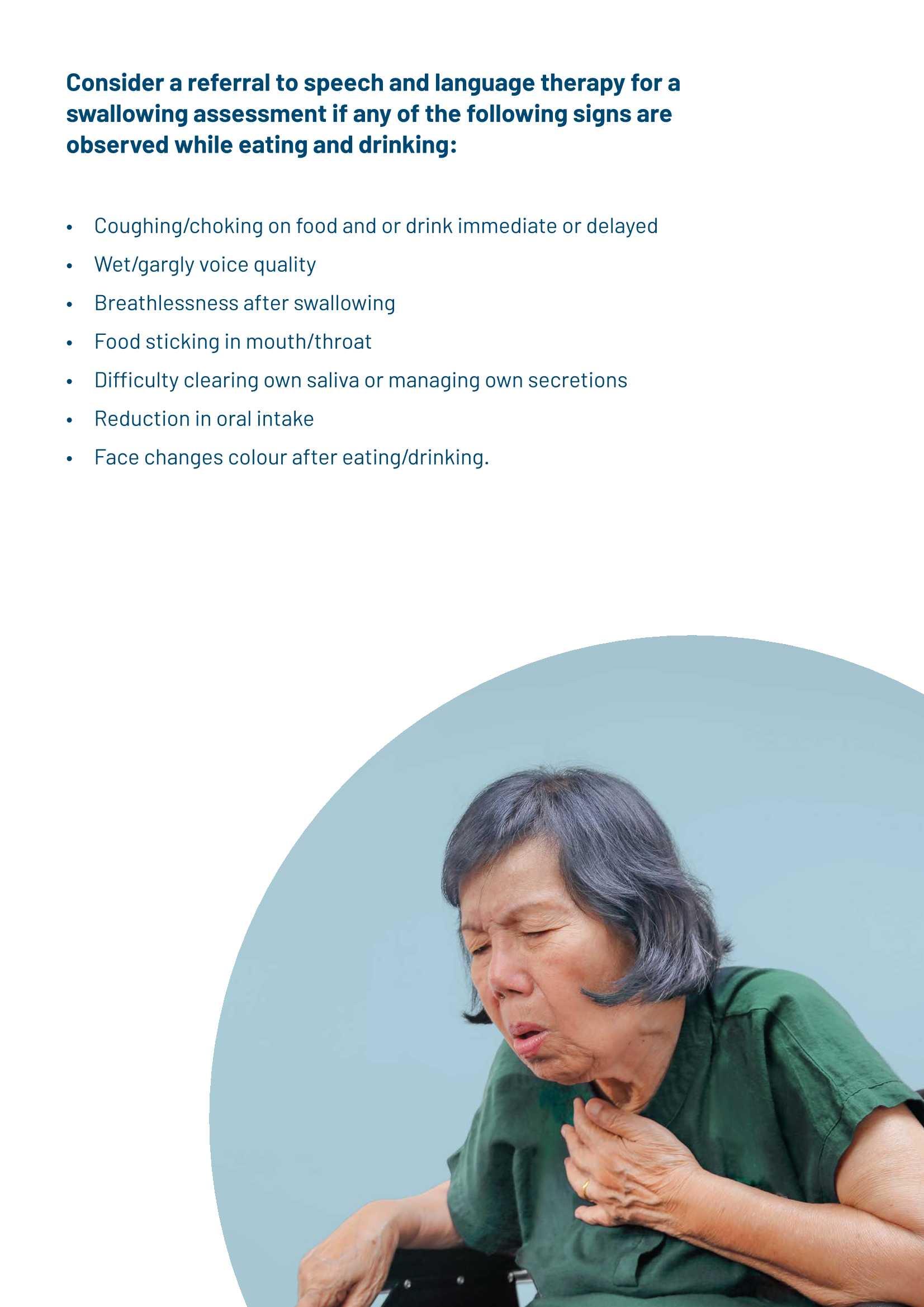 Consider a referral to speech and language therapy for a swallowing assessment if any of the following signs are observed while eating and drinking:

• Coughing/choking on food and or drink immediate or delayed
• Wet/gargly voice quality
• Breathlessness after swallowing
• Food sticking in mouth/throat
• Difficulty clearing own saliva or managing own secretions
• Reduction in oral intake
• Face changes colour after eating/drinking.